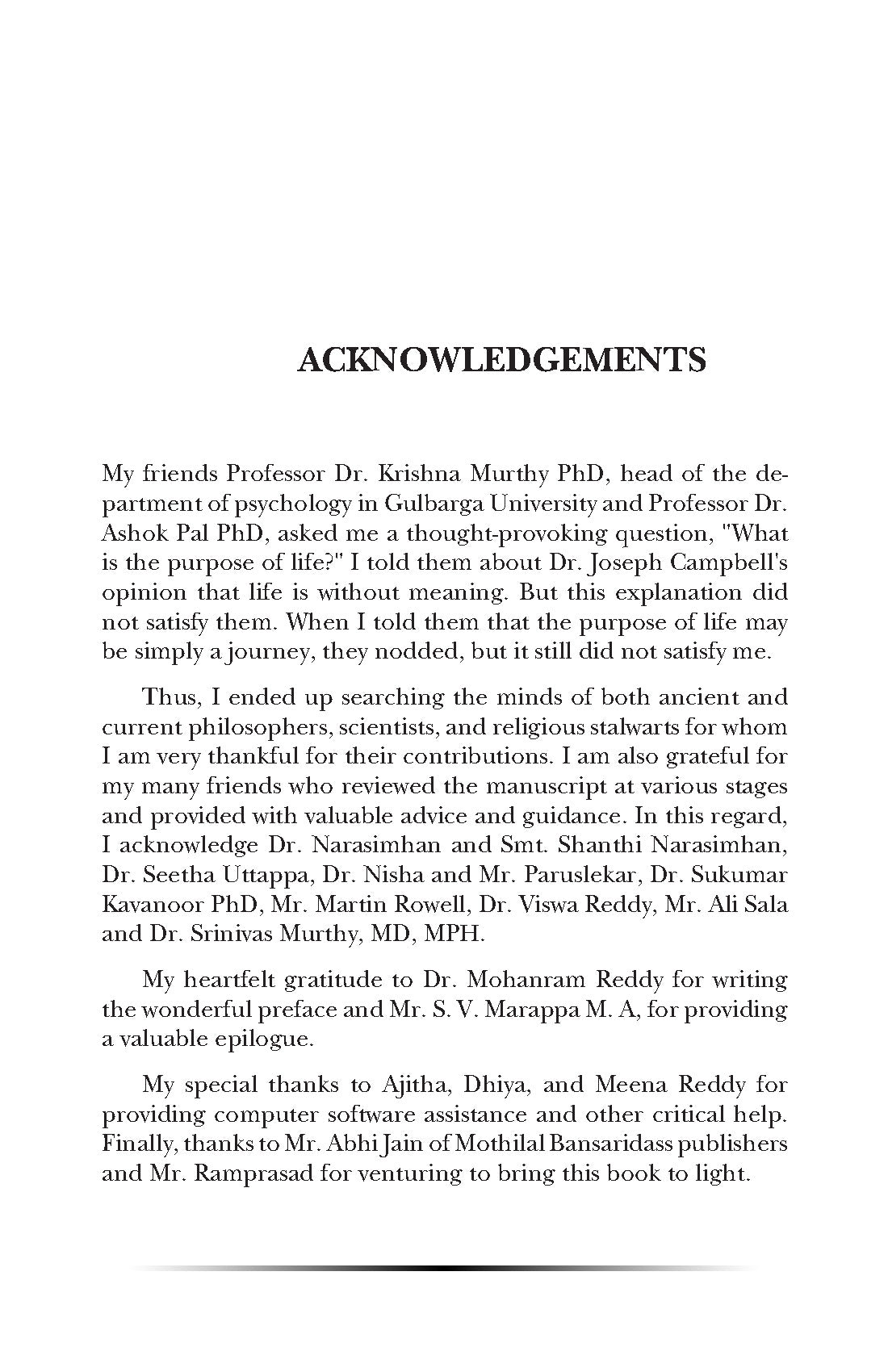 ACKNOWLEDGEMENTS

My friends Professor Dr. Krishna Murthy PhD, head of the department of psychology in Gulbarga University and Professor Dr. Ashok Pal PhD, asked me a thought-provoking question, "What is the purpose of life?" I told them about Dr. Joseph Campbell's opinion that life is without meaning. But this explanation did not satisfy them. When I told them that the purpose of life may be simply a journey, they nodded, but it still did not satisfy me.

Thus, I ended up searching the minds of both ancient and current philosophers, scientists, and religious stalwarts for whom I am very thankful for their contributions. I am also grateful for my many friends who reviewed the manuscript at various stages and provided with valuable advice and guidance. In this regard, I acknowledge Dr. Narasimhan and Smt. Shanthi Narasimhan, Dr. Seetha Uttappa, Dr. Nisha and Mr. Paruslekar, Dr. Sukumar Kavanoor PhD, Mr. Martin Rowell, Dr. Viswa Reddy, Mr. Ali Sala and Dr. Srinivas Murthy, MD, MPH.

My heartfelt gratitude to Dr. Mohanram Reddy for writing the wonderful preface and Mr. S. V. Marappa M. A, for providing a valuable epilogue.

My special thanks to Ajitha, Dhiya, and Meena Reddy for providing computer software assistance and other critical help. Finally, thanks to Mr. Abhi Jain of Mothilal Bansaridass publishers and Mr. Ramprasad for venturing to bring this book to light.